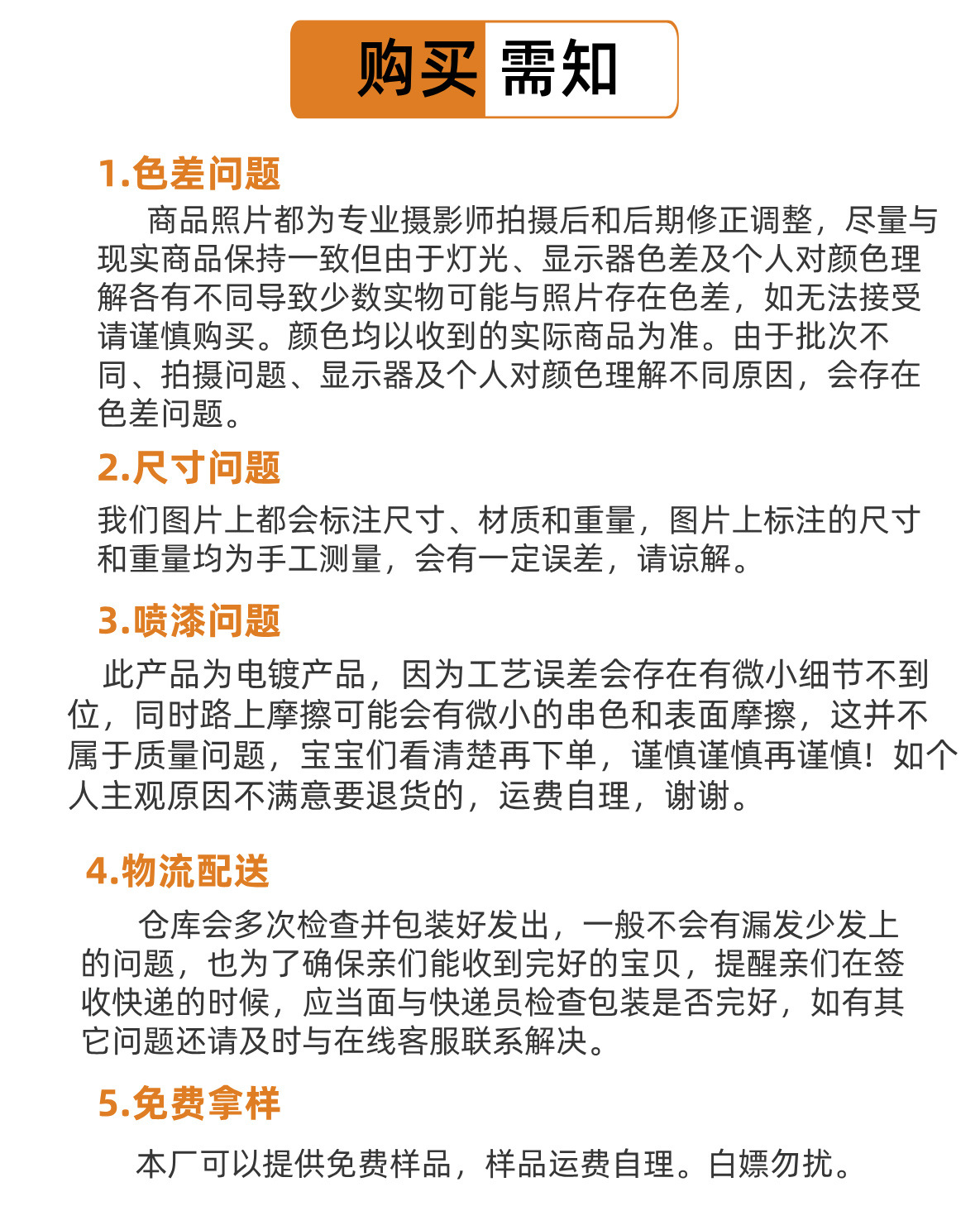 购买需知

1.色差问题

商品照片都为专业摄影师拍摄后和后期修正调整，尽量与现实商品保持一致但由于灯光、显示器色差及个人对颜色理解各有不同导致少数实物可能与照片存在色差，如无法接受请谨慎购买。颜色均以收到的实际商品为准。由于批次不同、拍摄问题、显示器及个人对颜色理解不同原因，会存在色差问题。

2.尺寸问题

我们图片上都会标注尺寸、材质和重量，图片上标注的尺寸和重量均为手工测量，会有一定误差，请谅解。

3.喷漆问题

此产品为电镀产品，因为工艺误差会存在有微小细节不到位，同时路上摩擦可能会有微小的串色和表面摩擦，这并不属于质量问题，宝宝们看清楚再下单，谨慎谨慎再谨慎！如个人主观原因不满意要退货的，运费自理，谢谢。

4.物流配送

仓库会多次检查并包装好发出，一般不会有漏发少发上的问题，也为了确保亲们能收到完好的宝贝，提醒亲们在签收快递的时候，应当面与快递员检查包装是否完好，如有其它问题还请及时与在线客服联系解决。

5.免费拿样

本厂可以提供免费样品，样品运费自理。白嫖勿扰。